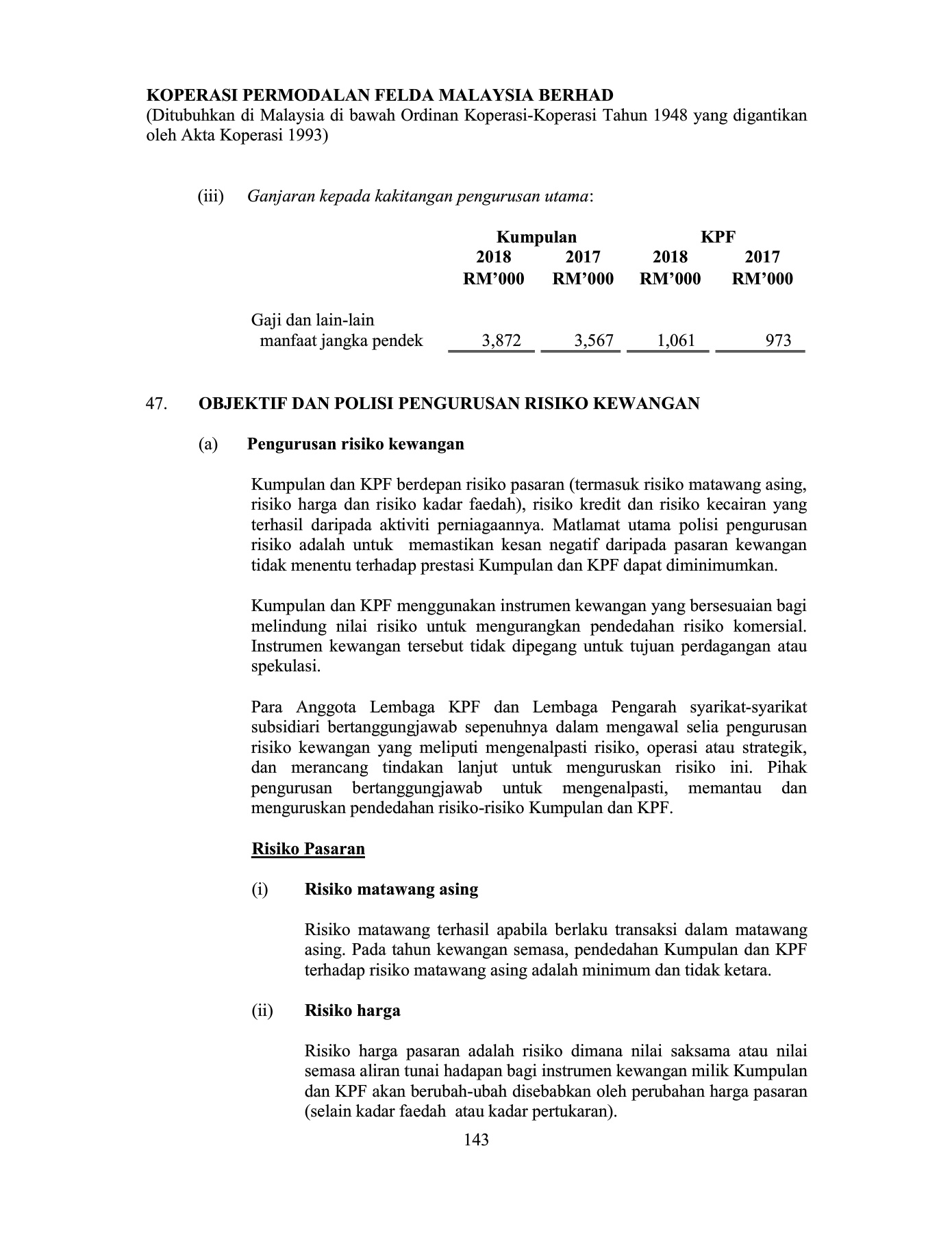 KOPERASI PERMODALAN FELDA MALAYSIA BERHAD
(Ditubuhkan di Malaysia di bawah Ordinan Koperasi-Koperasi Tahun 1948 yang digantikan oleh Akta Koperasi 1993)

(iii) Ganjaran kepada kakitangan pengurusan utama:

| | Kumpulan 2018 RM'000 | Kumpulan 2017 RM'000 | KPF 2018 RM'000 | KPF 2017 RM'000 |
|---|---|---|---|---|
| Gaji dan lain-lain manfaat jangka pendek | 3,872 | 3,567 | 1,061 | 973 |

47. OBJEKTIF DAN POLISI PENGURUSAN RISIKO KEWANGAN

(a) Pengurusan risiko kewangan

Kumpulan dan KPF berdepan risiko pasaran (termasuk risiko matawang asing, risiko harga dan risiko kadar faedah), risiko kredit dan risiko kecairan yang terhasil daripada aktiviti perniagaannya. Matlamat utama polisi pengurusan risiko adalah untuk memastikan kesan negatif daripada pasaran kewangan tidak menentu terhadap prestasi Kumpulan dan KPF dapat diminimumkan.

Kumpulan dan KPF menggunakan instrumen kewangan yang bersesuaian bagi melindung nilai risiko untuk mengurangkan pendedahan risiko komersial. Instrumen kewangan tersebut tidak dipegang untuk tujuan perdagangan atau spekulasi.

Para Anggota Lembaga KPF dan Lembaga Pengarah syarikat-syarikat subsidiari bertanggungjawab sepenuhnya dalam mengawal selia pengurusan risiko kewangan yang meliputi mengenalpasti risiko, operasi atau strategik, dan merancang tindakan lanjut untuk menguruskan risiko ini. Pihak pengurusan bertanggungjawab untuk mengenalpasti, memantau dan menguruskan pendedahan risiko-risiko Kumpulan dan KPF.

Risiko Pasaran

(i) Risiko matawang asing

Risiko matawang terhasil apabila berlaku transaksi dalam matawang asing. Pada tahun kewangan semasa, pendedahan Kumpulan dan KPF terhadap risiko matawang asing adalah minimum dan tidak ketara.

(ii) Risiko harga

Risiko harga pasaran adalah risiko dimana nilai saksama atau nilai semasa aliran tunai hadapan bagi instrumen kewangan milik Kumpulan dan KPF akan berubah-ubah disebabkan oleh perubahan harga pasaran (selain kadar faedah atau kadar pertukaran).

143